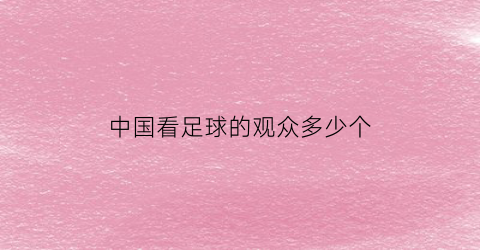 中国看足球的观众多少个